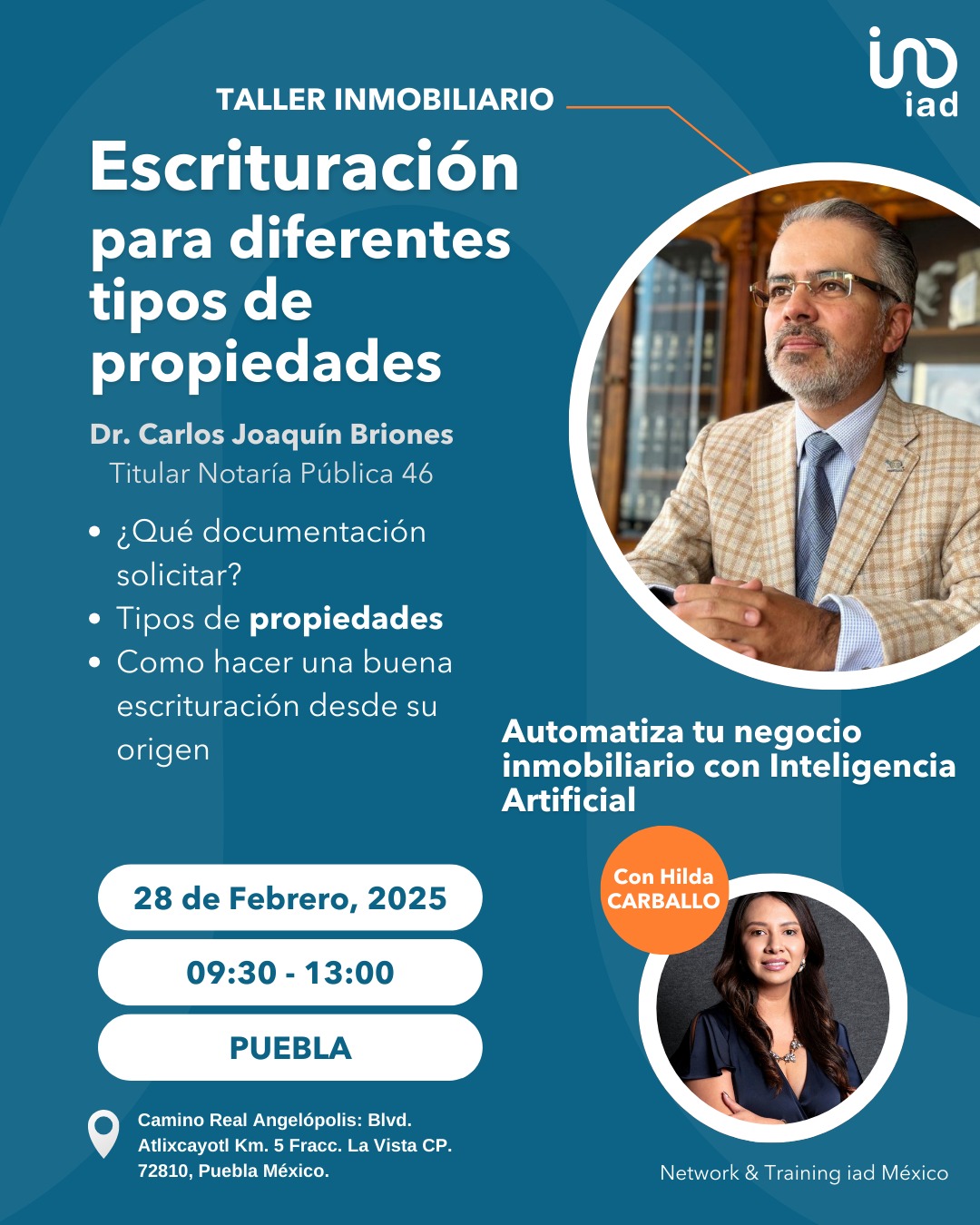 iad

TALLER INMOBILIARIO

Escrituración para diferentes tipos de propiedades

Dr. Carlos Joaquín Briones
Titular Notaría Pública 46

• ¿Qué documentación solicitar?
• Tipos de propiedades
• Como hacer una buena escrituración desde su origen

Automatiza tu negocio inmobiliario con Inteligencia Artificial

Con Hilda CARBALLO

28 de Febrero, 2025

09:30 - 13:00

PUEBLA

Camino Real Angelópolis: Blvd. Atlixcayotl Km. 5 Fracc. La Vista CP. 72810, Puebla México.

Network & Training iad México